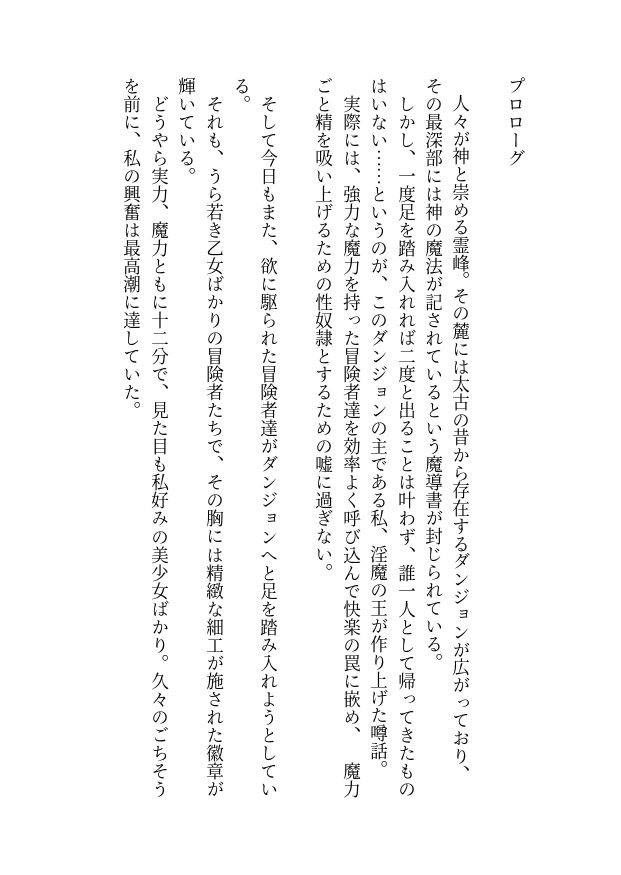 プロローグ

人々が神と崇める霊峰。その麓には太古の昔から存在するダンジョンが広がっており、その最深部には神の魔法が記されているという魔導書が封じられている。

しかし、一度足を踏み入れれば二度と出ることは叶わず、誰一人として帰ってきたものはいない……というのが、このダンジョンの主である私、淫魔の王が作り上げた噂話。

実際には、強力な魔力を持った冒険者達を効率よく呼び込んで快楽の罠に嵌め、魔力ごと精を吸い上げるための性奴隷とするための嘘に過ぎない。

そして今日もまた、欲に駆られた冒険者達がダンジョンへと足を踏み入れようとしている。

それも、うら若き乙女ばかりの冒険者たちで、その胸には精緻な細工が施された徽章が輝いている。

どうやら実力、魔力ともに十二分で、見た目も私好みの美少女ばかり。久々のごちそうを前に、私の興奮は最高潮に達していた。